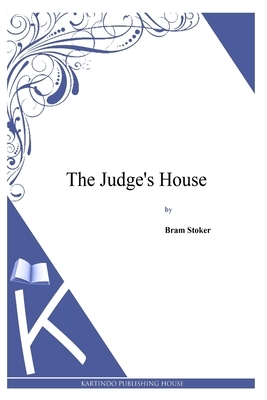 The Judge's House

by

Bram Stoker

K

KARTINDO PUBLISHING HOUSE